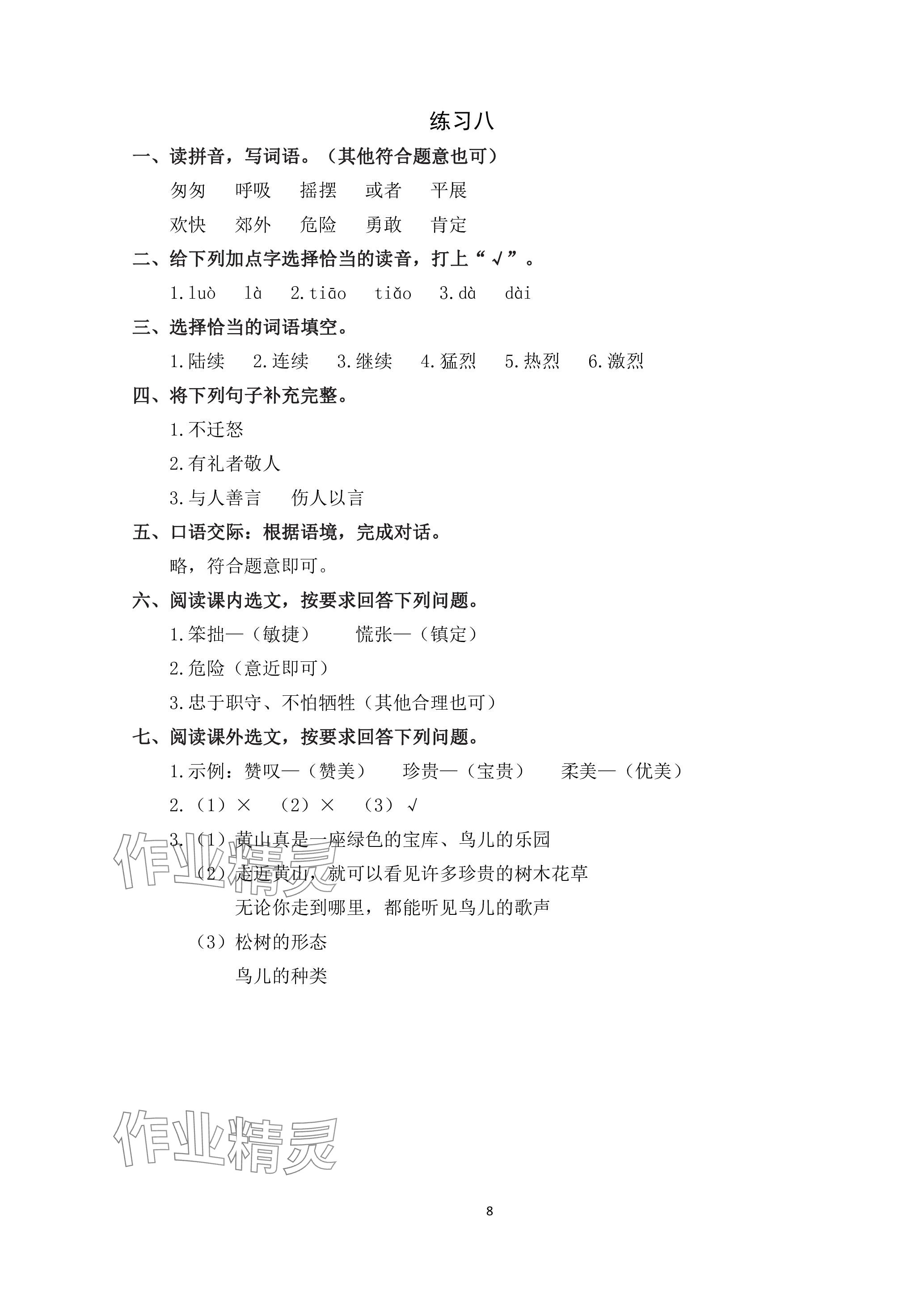 练习八

一、读拼音，写词语。（其他符合题意也可）

匆匆　呼吸　摇摆　或者　平展

欢快　郊外　危险　勇敢　肯定

二、给下列加点字选择恰当的读音，打上“√”。

1.luò　là　2.tiāo　tiǎo　3.dà　dài

三、选择恰当的词语填空。

1.陆续　2.连续　3.继续　4.猛烈　5.热烈　6.激烈

四、将下列句子补充完整。

1.不迁怒

2.有礼者敬人

3.与人善言　伤人以言

五、口语交际：根据语境，完成对话。

略，符合题意即可。

六、阅读课内选文，按要求回答下列问题。

1.笨拙—（敏捷）　慌张—（镇定）

2.危险（意近即可）

3.忠于职守、不怕牺牲（其他合理也可）

七、阅读课外选文，按要求回答下列问题。

1.示例：赞叹—（赞美）　珍贵—（宝贵）　柔美—（优美）

2.（1）×　（2）×　（3）√

3.（1）黄山真是一座绿色的宝库、鸟儿的乐园

（2）走近黄山，就可以看见许多珍贵的树木花草

无论你走到哪里，都能听见鸟儿的歌声

（3）松树的形态

鸟儿的种类

作业精灵

作业精灵

8